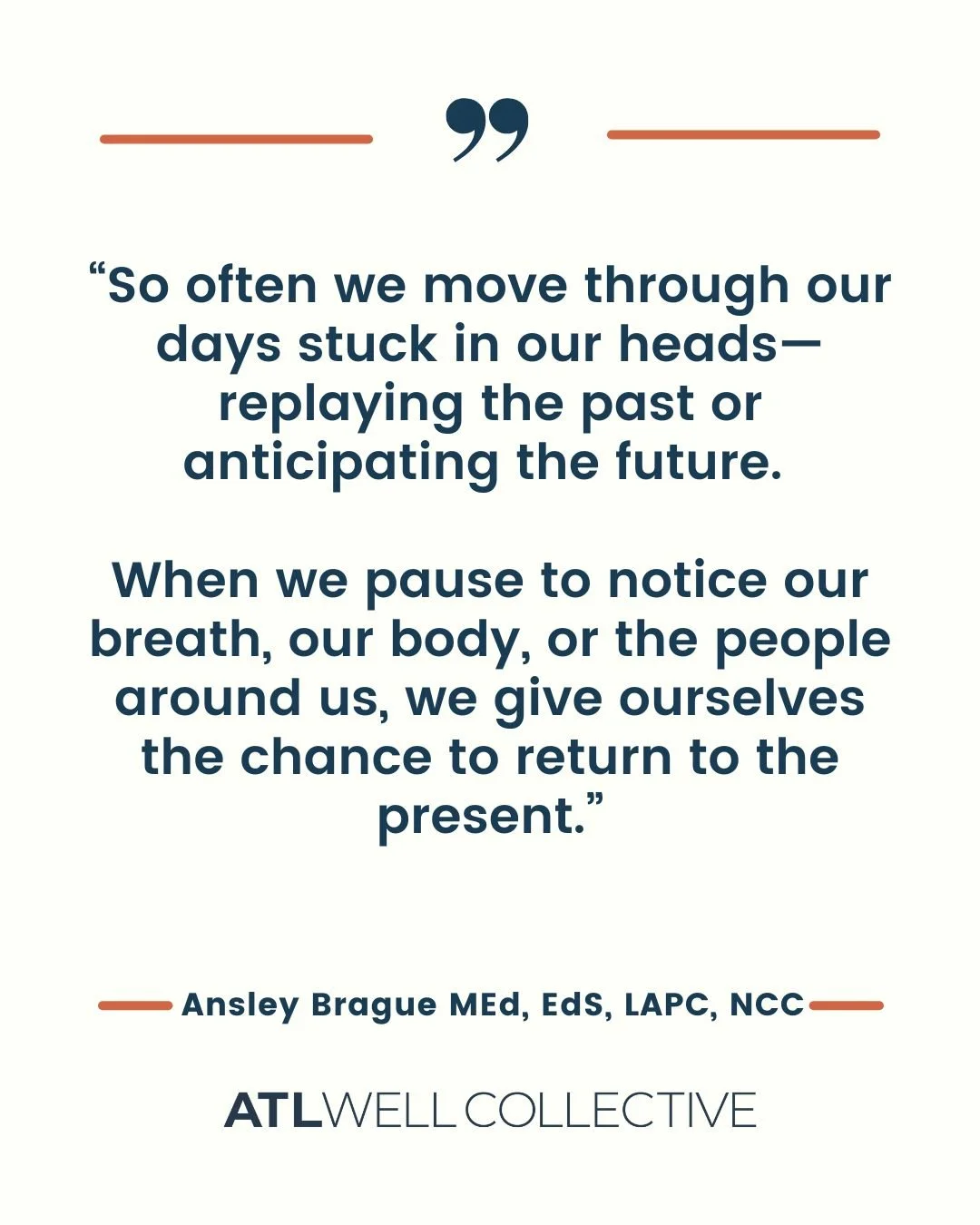 ”

“So often we move through our days stuck in our heads—replaying the past or anticipating the future.

When we pause to notice our breath, our body, or the people around us, we give ourselves the chance to return to the present.”

Ansley Brague MEd, EdS, LAPC, NCC

ATLWELL COLLECTIVE